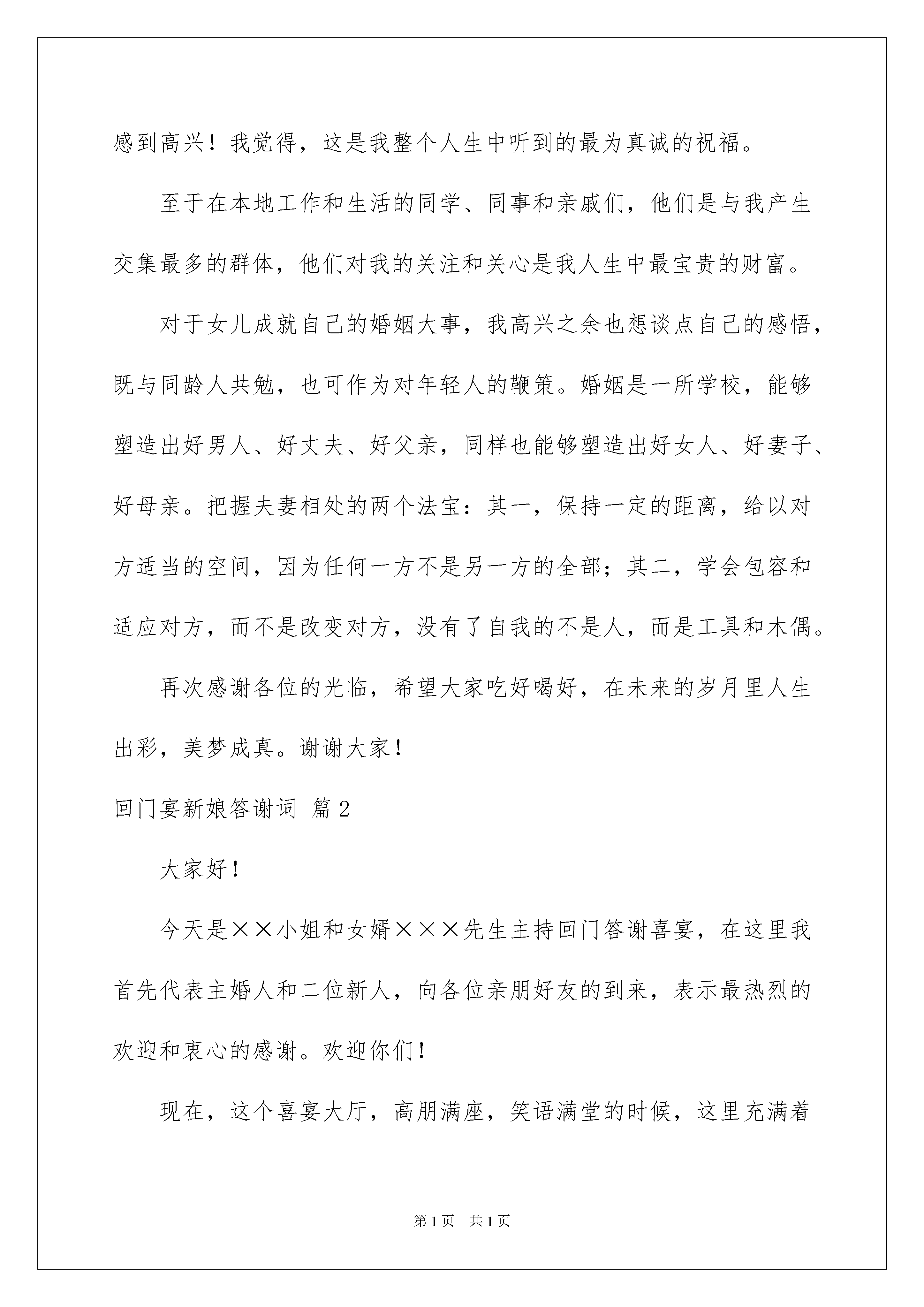 感到高兴！我觉得，这是我整个人生中听到的最为真诚的祝福。

至于在本地工作和生活的同学、同事和亲戚们，他们是与我产生交集最多的群体，他们对我的关注和关心是我人生中最宝贵的财富。

对于女儿成就自己的婚姻大事，我高兴之余也想谈点自己的感悟，既与同龄人共勉，也可作为对年轻人的鞭策。婚姻是一所学校，能够塑造出好男人、好丈夫、好父亲，同样也能够塑造出好女人、好妻子、好母亲。把握夫妻相处的两个法宝：其一，保持一定的距离，给以对方适当的空间，因为任何一方不是另一方的全部；其二，学会包容和适应对方，而不是改变对方，没有了自我的不是人，而是工具和木偶。

再次感谢各位的光临，希望大家吃好喝好，在未来的岁月里人生出彩，美梦成真。谢谢大家！

回门宴新娘答谢词 篇2

大家好！

今天是××小姐和女婿×××先生主持回门答谢喜宴，在这里我首先代表主婚人和二位新人，向各位亲朋好友的到来，表示最热烈的欢迎和衷心的感谢。欢迎你们！

现在，这个喜宴大厅，高朋满座，笑语满堂的时候，这里充满着

第1页 共1页